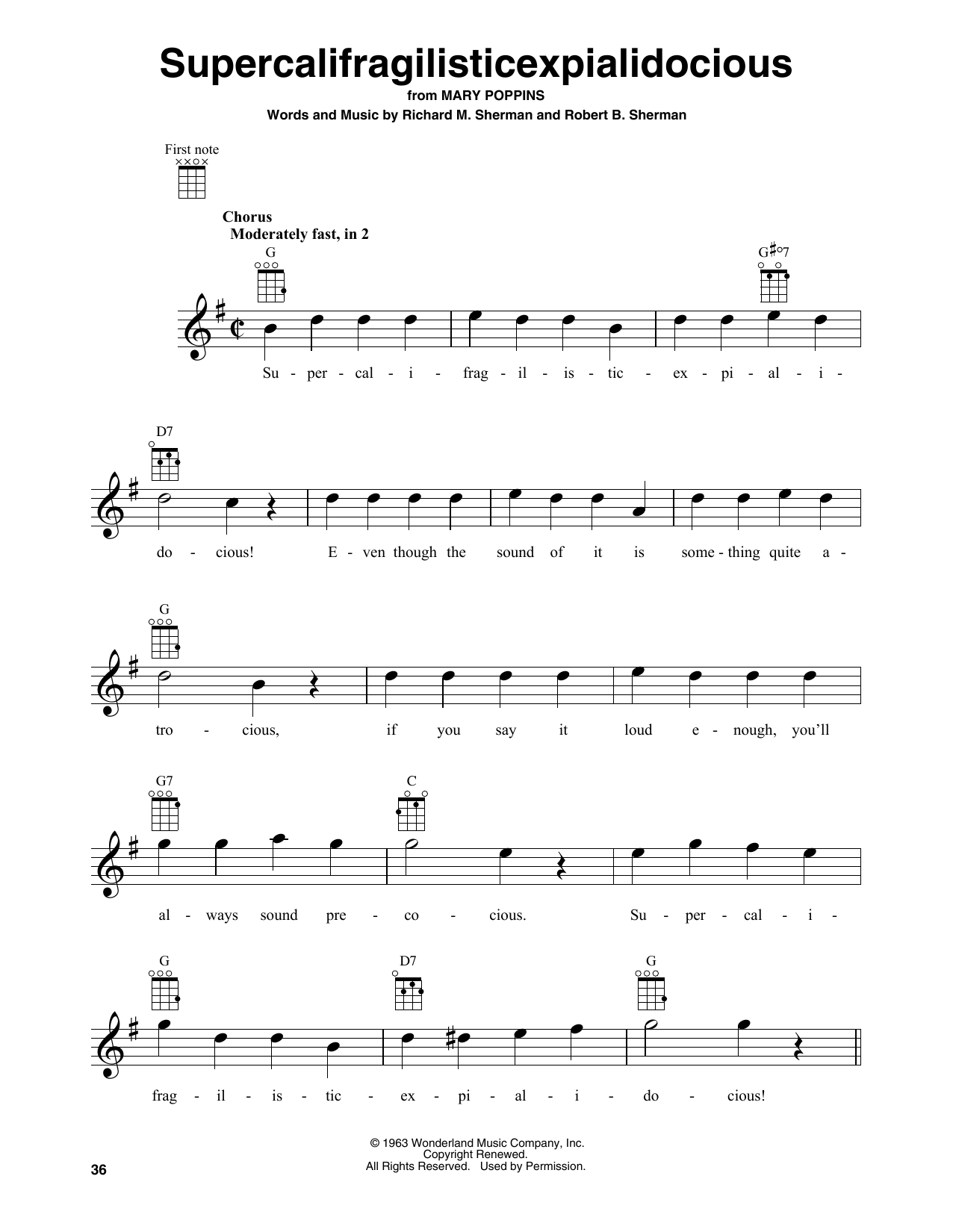 Supercalifragilisticexpialidocious

from MARY POPPINS

Words and Music by Richard M. Sherman and Robert B. Sherman

First note

Chorus
Moderately fast, in 2

G

G♯°7

Su - per - cal - i - frag - il - is - tic - ex - pi - al - i -

D7

do - cious! E - ven though the sound of it is some - thing quite a -

G

tro - cious, if you say it loud e - nough, you'll

G7 C

al - ways sound pre - co - cious. Su - per - cal - i -

G D7 G

frag - il - is - tic - ex - pi - al - i - do - cious!

© 1963 Wonderland Music Company, Inc.
Copyright Renewed.
All Rights Reserved. Used by Permission.

36